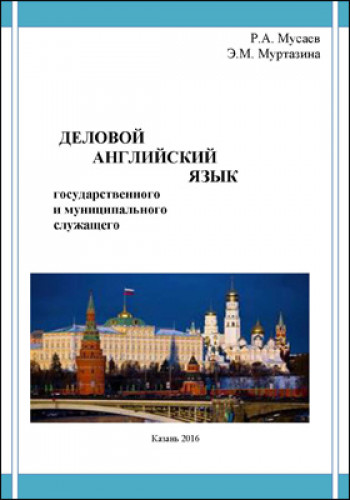 Р.А. Мусаев
Э.М. Муртазина

ДЕЛОВОЙ АНГЛИЙСКИЙ ЯЗЫК

государственного и муниципального служащего

Казань 2016